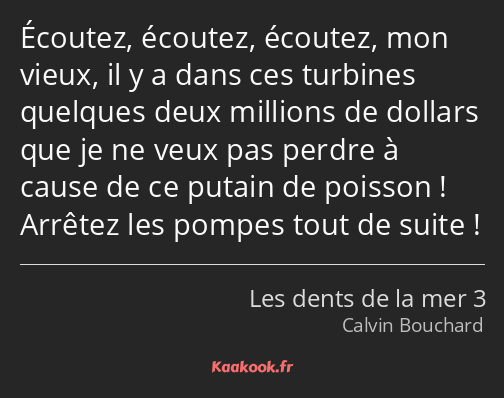 Écoutez, écoutez, écoutez, mon vieux, il y a dans ces turbines quelques deux millions de dollars que je ne veux pas perdre à cause de ce putain de poisson ! Arrêtez les pompes tout de suite !

Les dents de la mer 3
Calvin Bouchard

Kaakook.fr